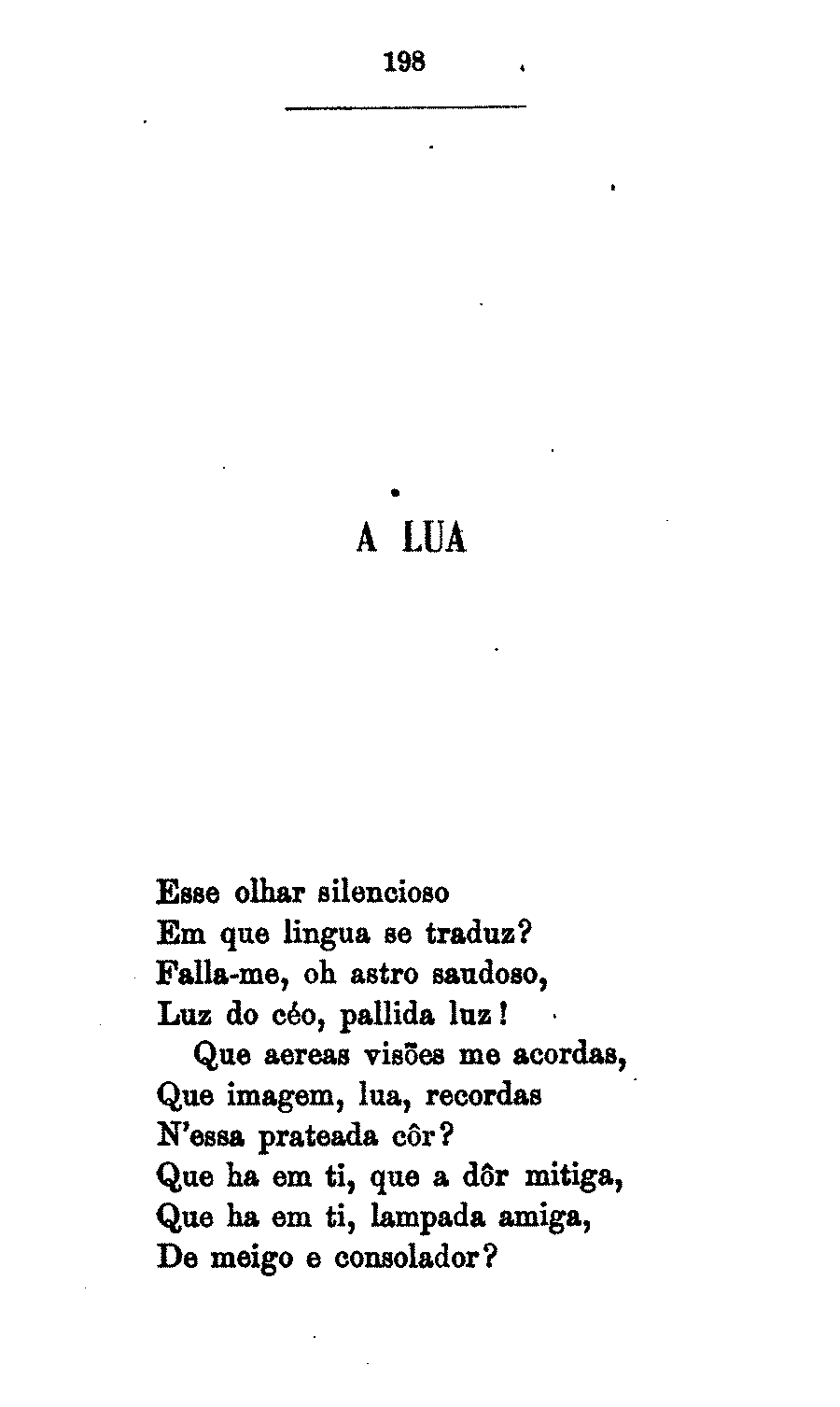 198

A LUA

Esse olhar silencioso
Em que lingua se traduz?
Falla-me, oh astro saudoso,
Luz do céo, pallida luz!
Que aereas visões me acordas,
Que imagem, lua, recordas
N'essa prateada côr?
Que ha em ti, que a dôr mitiga,
Que ha em ti, lampada amiga,
De meigo e consolador?